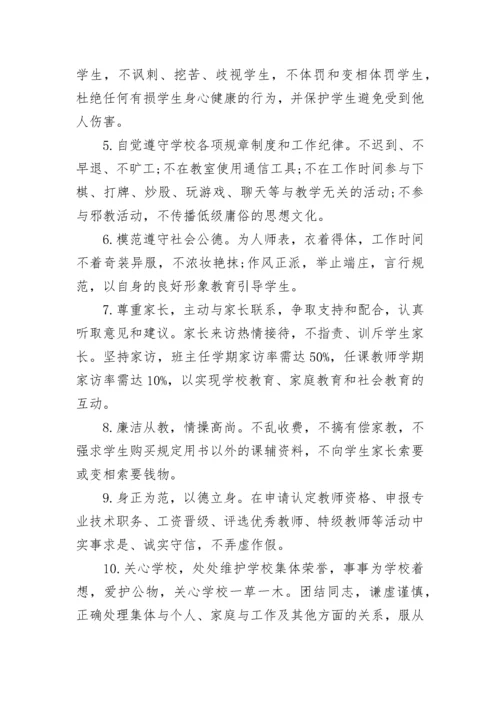 学生，不讽刺、挖苦、歧视学生，不体罚和变相体罚学生，杜绝任何有损学生身心健康的行为，并保护学生避免受到他人伤害。

5.自觉遵守学校各项规章制度和工作纪律。不迟到、不早退、不旷工;不在教室使用通信工具;不在工作时间参与下棋、打牌、炒股、玩游戏、聊天等与教学无关的活动;不参与邪教活动，不传播低级庸俗的思想文化。

6.模范遵守社会公德。为人师表，衣着得体，工作时间不着奇装异服，不浓妆艳抹;作风正派，举止端庄，言行规范，以自身的良好形象教育引导学生。

7.尊重家长，主动与家长联系，争取支持和配合，认真听取意见和建议。家长来访热情接待，不指责、训斥学生家长。坚持家访，班主任学期家访率需达50%，任课教师学期家访率需达10%，以实现学校教育、家庭教育和社会教育的互动。

8.廉洁从教，情操高尚。不乱收费，不搞有偿家教，不强求学生购买规定用书以外的课辅资料，不向学生家长索要或变相索要钱物。

9.身正为范，以德立身。在申请认定教师资格、申报专业技术职务、工资晋级、评选优秀教师、特级教师等活动中实事求是、诚实守信，不弄虚作假。

10.关心学校，处处维护学校集体荣誉，事事为学校着想，爱护公物，关心学校一草一木。团结同志，谦虚谨慎，正确处理集体与个人、家庭与工作及其他方面的关系，服从